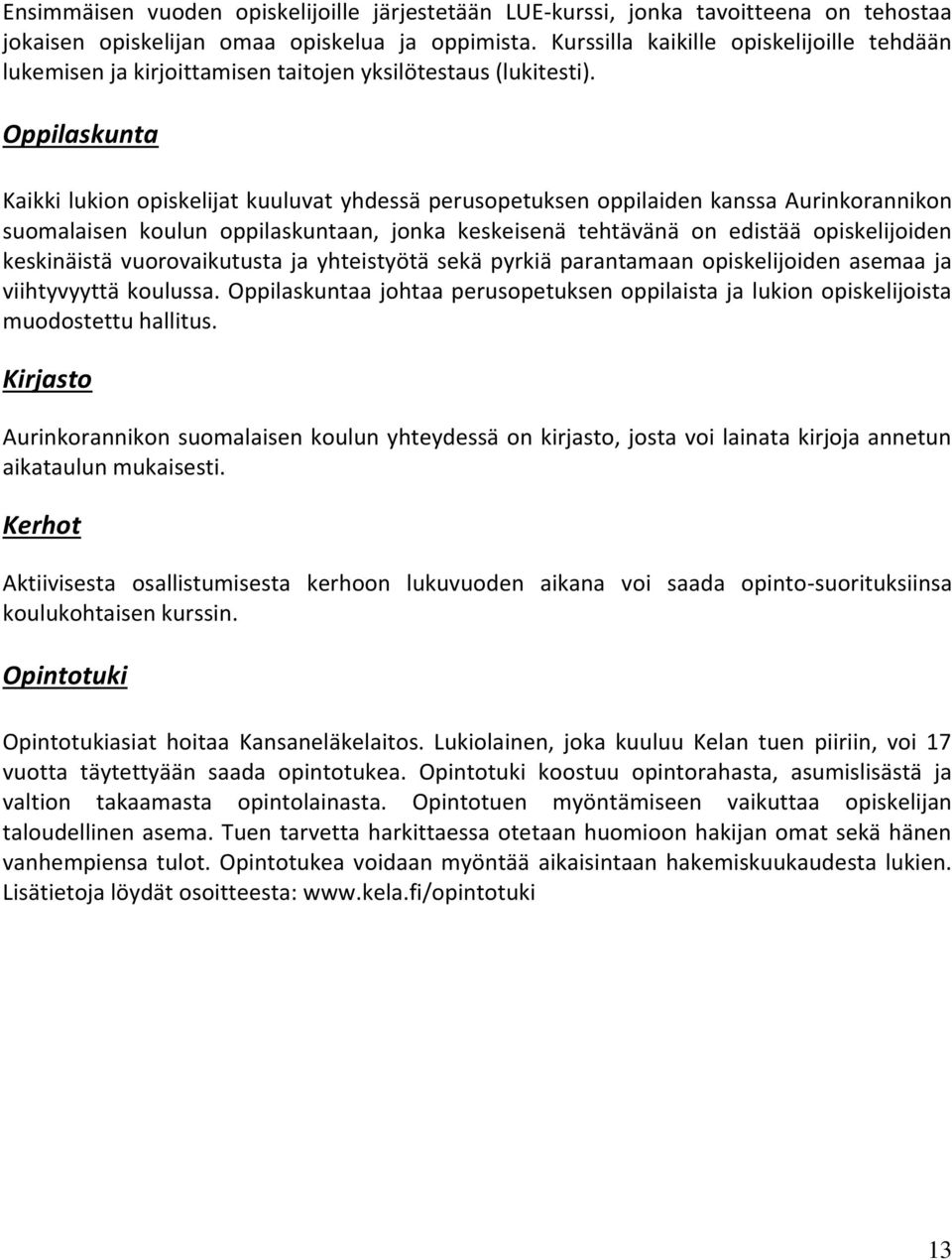 Ensimmäisen vuoden opiskelijoille järjestetään LUE-kurssi, jonka tavoitteena on tehostaa jokaisen opiskelijan omaa opiskelua ja oppimista. Kurssilla kaikille opiskelijoille tehdään lukemisen ja kirjoittamisen taitojen yksilötestaus (lukitesti).

Oppilaskunta

Kaikki lukion opiskelijat kuuluvat yhdessä perusopetuksen oppilaiden kanssa Aurinkorannikon suomalaisen koulun oppilaskuntaan, jonka keskeisenä tehtävänä on edistää opiskelijoiden keskinäistä vuorovaikutusta ja yhteistyötä sekä pyrkiä parantamaan opiskelijoiden asemaa ja viihtyvyyttä koulussa. Oppilaskuntaa johtaa perusopetuksen oppilaista ja lukion opiskelijoista muodostettu hallitus.

Kirjasto

Aurinkorannikon suomalaisen koulun yhteydessä on kirjasto, josta voi lainata kirjoja annetun aikataulun mukaisesti.

Kerhot

Aktiivisesta osallistumisesta kerhoon lukuvuoden aikana voi saada opinto-suorituksiinsa koulukohtaisen kurssin.

Opintotuki

Opintotukiasiat hoitaa Kansaneläkelaitos. Lukiolainen, joka kuuluu Kelan tuen piiriin, voi 17 vuotta täytettyään saada opintotukea. Opintotuki koostuu opintorahasta, asumislisästä ja valtion takaamasta opintolainasta. Opintotuen myöntämiseen vaikuttaa opiskelijan taloudellinen asema. Tuen tarvetta harkittaessa otetaan huomioon hakijan omat sekä hänen vanhempiensa tulot. Opintotukea voidaan myöntää aikaisintaan hakemiskuukaudesta lukien. Lisätietoja löydät osoitteesta: www.kela.fi/opintotuki

13